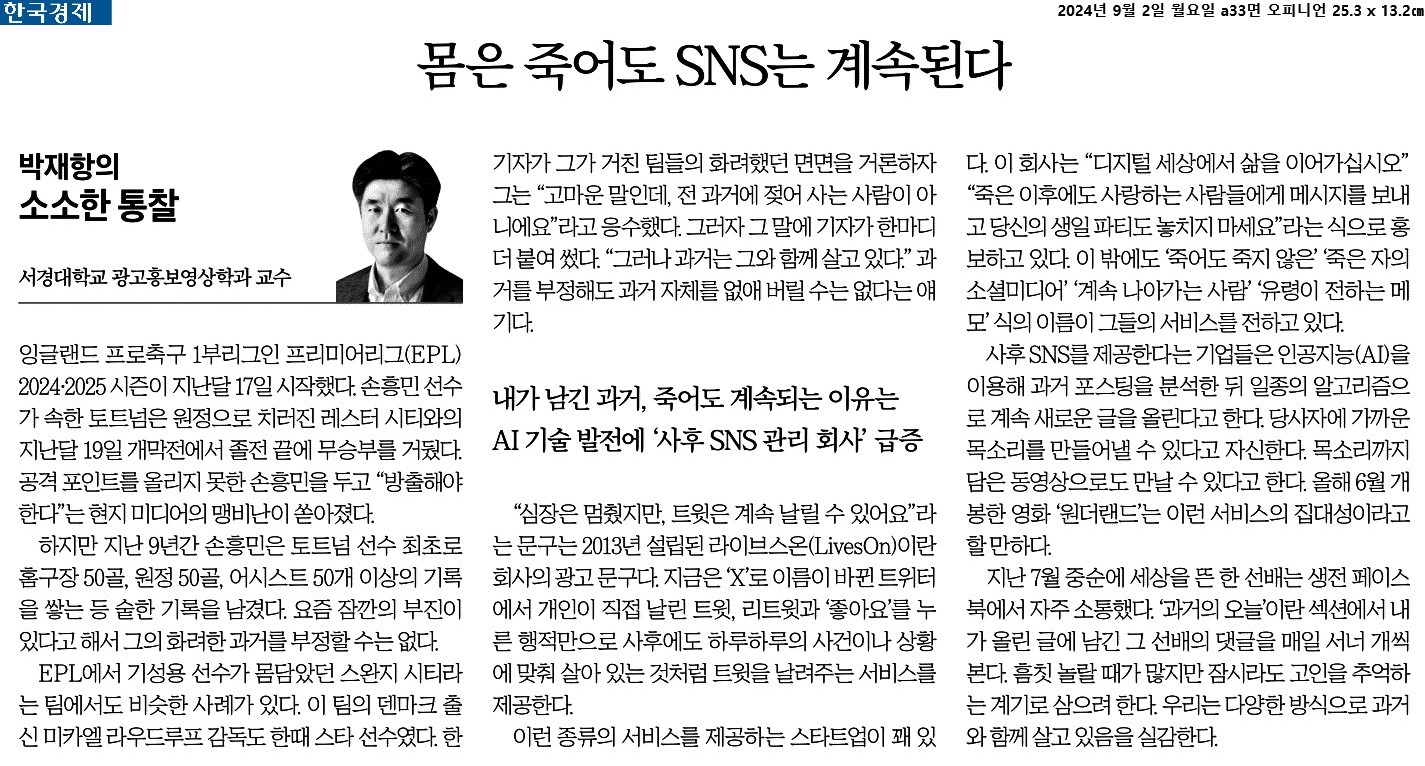 한국경제

2024년 9월 2일 월요일 a33면 오피니언 25.3 x 13.2㎝

몸은 죽어도 SNS는 계속된다

박재항의
소소한 통찰

서경대학교 광고홍보영상학과 교수

잉글랜드 프로축구 1부리그인 프리미어리그(EPL) 2024·2025 시즌이 지난달 17일 시작했다. 손흥민 선수가 속한 토트넘은 원정으로 치러진 레스터 시티와의 지난달 19일 개막전에서 졸전 끝에 무승부를 거뒀다. 공격 포인트를 올리지 못한 손흥민을 두고 "방출해야 한다"는 현지 미디어의 맹비난이 쏟아졌다.

하지만 지난 9년간 손흥민은 토트넘 선수 최초로 홈구장 50골, 원정 50골, 어시스트 50개 이상의 기록을 쌓는 등 숱한 기록을 남겼다. 요즘 잠깐의 부진이 있다고 해서 그의 화려한 과거를 부정할 수는 없다.

EPL에서 기성용 선수가 몸담았던 스완지 시티라는 팀에서도 비슷한 사례가 있다. 이 팀의 덴마크 출신 미카엘 라우드루프 감독도 한때 스타 선수였다. 한 기자가 그가 거친 팀들의 화려했던 면면을 거론하자 그는 "고마운 말인데, 전 과거에 젖어 사는 사람이 아니에요"라고 응수했다. 그러자 그 말에 기자가 한마디 더 붙여 썼다. "그러나 과거는 그와 함께 살고 있다." 과거를 부정해도 과거 자체를 없애 버릴 수는 없다는 얘기다.

내가 남긴 과거, 죽어도 계속되는 이유는
AI 기술 발전에 '사후 SNS 관리 회사' 급증

"심장은 멈췄지만, 트윗은 계속 날릴 수 있어요"라는 문구는 2013년 설립된 라이브스온(LivesOn)이란 회사의 광고 문구다. 지금은 'X'로 이름이 바뀐 트위터에서 개인이 직접 날린 트윗, 리트윗과 '좋아요'를 누른 행적만으로 사후에도 하루하루의 사건이나 상황에 맞춰 살아 있는 것처럼 트윗을 날려주는 서비스를 제공한다.

이런 종류의 서비스를 제공하는 스타트업이 꽤 있다. 이 회사는 "디지털 세상에서 삶을 이어가십시오" "죽은 이후에도 사랑하는 사람들에게 메시지를 보내고 당신의 생일 파티도 놓치지 마세요"라는 식으로 홍보하고 있다. 이 밖에도 '죽어도 죽지 않은' '죽은 자의 소셜미디어' '계속 나아가는 사람' '유령이 전하는 메모' 식의 이름이 그들의 서비스를 전하고 있다.

사후 SNS를 제공한다는 기업들은 인공지능(AI)을 이용해 과거 포스팅을 분석한 뒤 일종의 알고리즘으로 계속 새로운 글을 올린다고 한다. 당사자에 가까운 목소리를 만들어낼 수 있다고 자신한다. 목소리까지 담은 동영상으로도 만날 수 있다고 한다. 올해 6월 개봉한 영화 '원더랜드'는 이런 서비스의 집대성이라고 할 만하다.

지난 7월 중순에 세상을 뜬 한 선배는 생전 페이스북에서 자주 소통했다. '과거의 오늘'이란 섹션에서 내가 올린 글에 남긴 그 선배의 댓글을 매일 서너 개씩 본다. 흠칫 놀랄 때가 많지만 잠시라도 고인을 추억하는 계기로 삼으려 한다. 우리는 다양한 방식으로 과거와 함께 살고 있음을 실감한다.